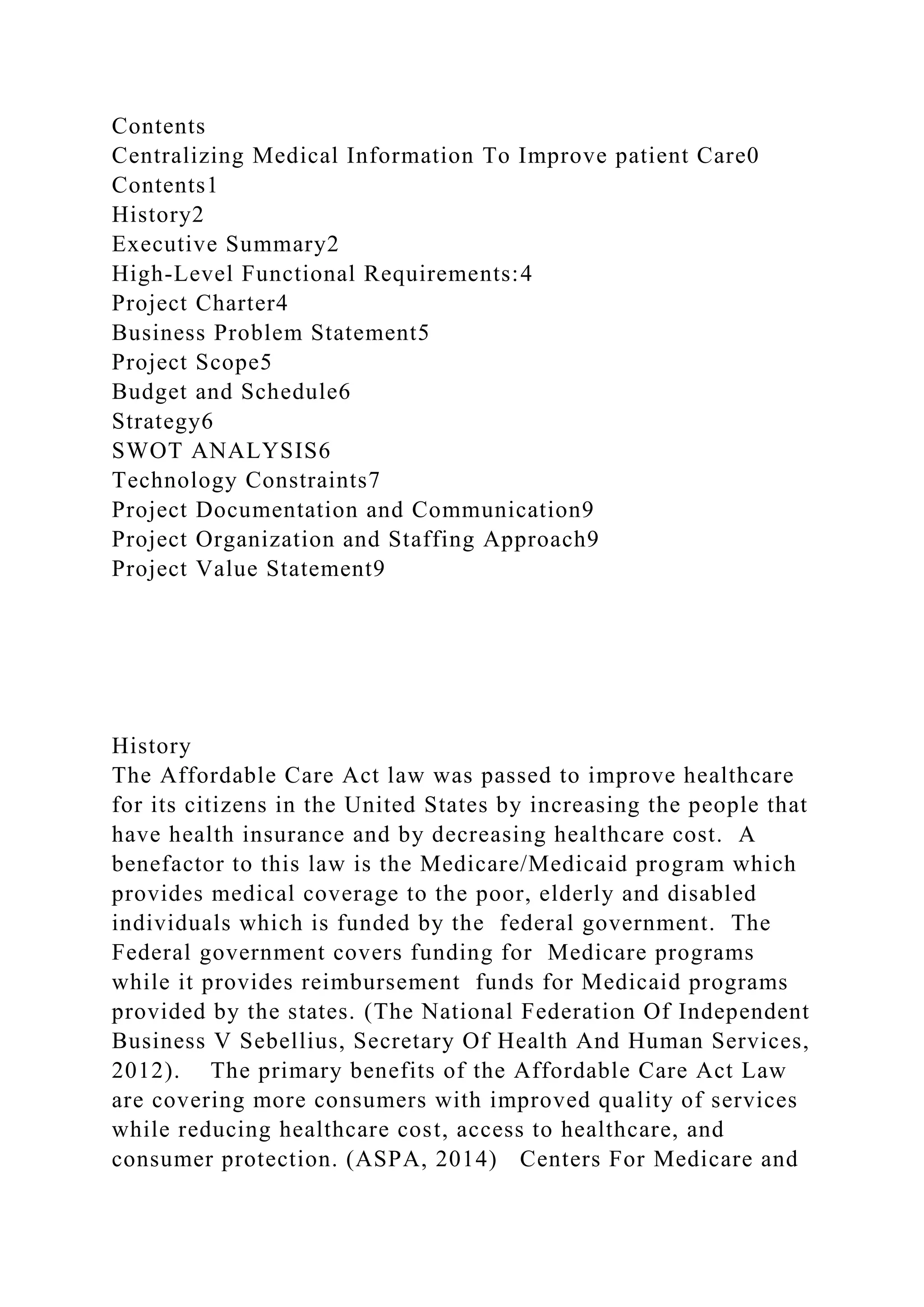 Contents
Centralizing Medical Information To Improve patient Care0
Contents1
History2
Executive Summary2
High-Level Functional Requirements:4
Project Charter4
Business Problem Statement5
Project Scope5
Budget and Schedule6
Strategy6
SWOT ANALYSIS6
Technology Constraints7
Project Documentation and Communication9
Project Organization and Staffing Approach9
Project Value Statement9

History
The Affordable Care Act law was passed to improve healthcare for its citizens in the United States by increasing the people that have health insurance and by decreasing healthcare cost. A benefactor to this law is the Medicare/Medicaid program which provides medical coverage to the poor, elderly and disabled individuals which is funded by the federal government. The Federal government covers funding for Medicare programs while it provides reimbursement funds for Medicaid programs provided by the states. (The National Federation Of Independent Business V Sebellius, Secretary Of Health And Human Services, 2012). The primary benefits of the Affordable Care Act Law are covering more consumers with improved quality of services while reducing healthcare cost, access to healthcare, and consumer protection. (ASPA, 2014) Centers For Medicare and